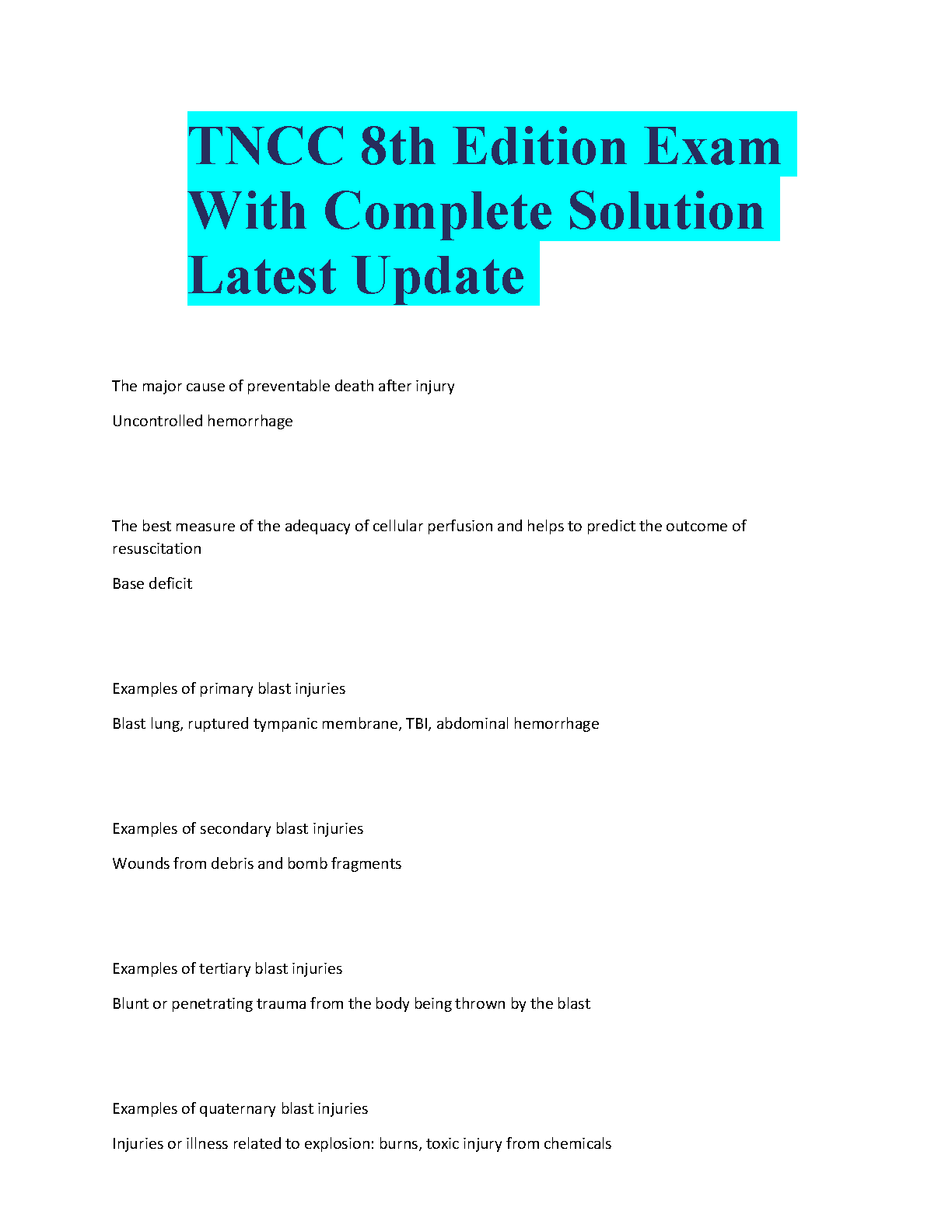 TNCC 8th Edition Exam With Complete Solution Latest Update

The major cause of preventable death after injury

Uncontrolled hemorrhage

The best measure of the adequacy of cellular perfusion and helps to predict the outcome of resuscitation

Base deficit

Examples of primary blast injuries

Blast lung, ruptured tympanic membrane, TBI, abdominal hemorrhage

Examples of secondary blast injuries

Wounds from debris and bomb fragments

Examples of tertiary blast injuries

Blunt or penetrating trauma from the body being thrown by the blast

Examples of quaternary blast injuries

Injuries or illness related to explosion: burns, toxic injury from chemicals